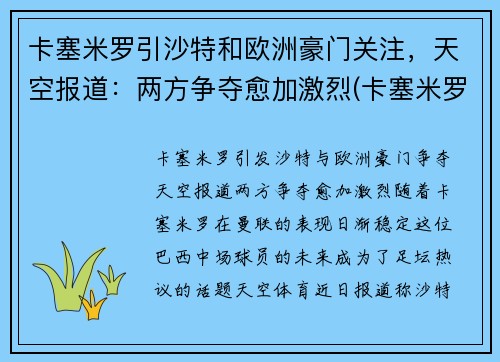 卡塞米罗引沙特和欧洲豪门关注，天空报道：两方争夺愈加激烈(卡塞米罗

卡塞米罗引发沙特与欧洲豪门争夺天空报道两方争夺愈加激烈随着卡塞米罗在曼联的表现日渐稳定这位巴西中场球员的未来成为了足坛热议的话题天空体育近日报道称沙特